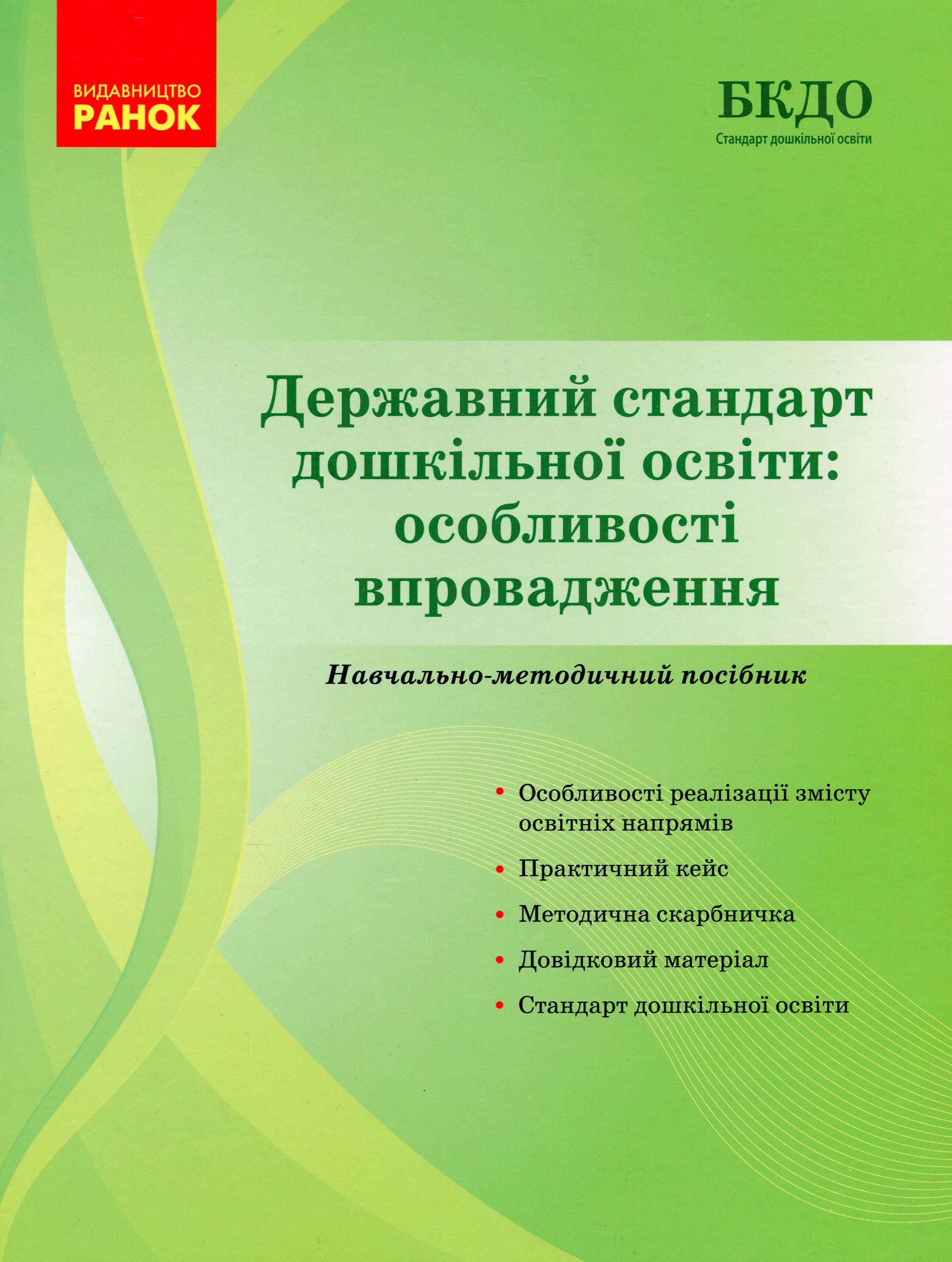 ВИДАВНИЦТВО
РАНОК

БКДО
Стандарт дошкільної освіти

Державний стандарт дошкільної освіти: особливості впровадження

Навчально-методичний посібник

• Особливості реалізації змісту освітніх напрямів
• Практичний кейс
• Методична скарбничка
• Довідковий матеріал
• Стандарт дошкільної освіти